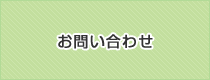 お問い合わせ